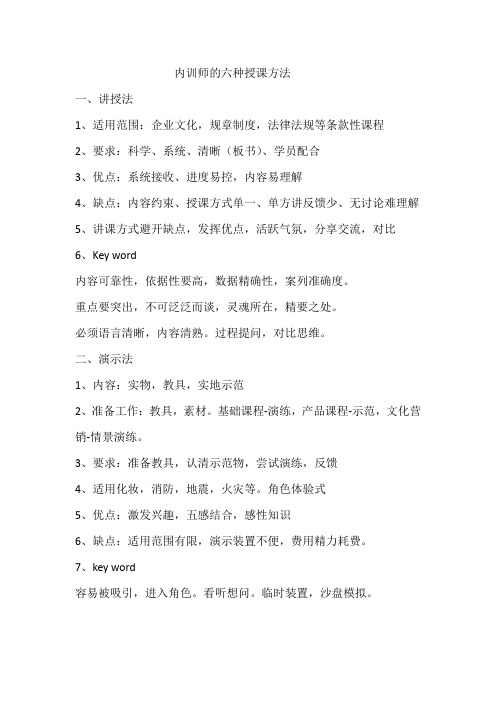 内训师的六种授课方法

一、讲授法

1、适用范围：企业文化，规章制度，法律法规等条款性课程

2、要求：科学、系统、清晰（板书）、学员配合

3、优点：系统接收、进度易控，内容易理解

4、缺点：内容约束、授课方式单一、单方讲反馈少、无讨论难理解

5、讲课方式避开缺点，发挥优点，活跃气氛，分享交流，对比

6、Key word

内容可靠性，依据性要高，数据精确性，案列准确度。

重点要突出，不可泛泛而谈，灵魂所在，精要之处。

必须语言清晰，内容清熟。过程提问，对比思维。

二、演示法

1、内容：实物，教具，实地示范

2、准备工作：教具，素材。基础课程-演练，产品课程-示范，文化营销-情景演练。

3、要求：准备教具，认清示范物，尝试演练，反馈

4、适用化妆，消防，地震，火灾等。角色体验式

5、优点：激发兴趣，五感结合，感性知识

6、缺点：适用范围有限，演示装置不便，费用精力耗费。

7、key word

容易被吸引，进入角色。看听想问。临时装置，沙盘模拟。